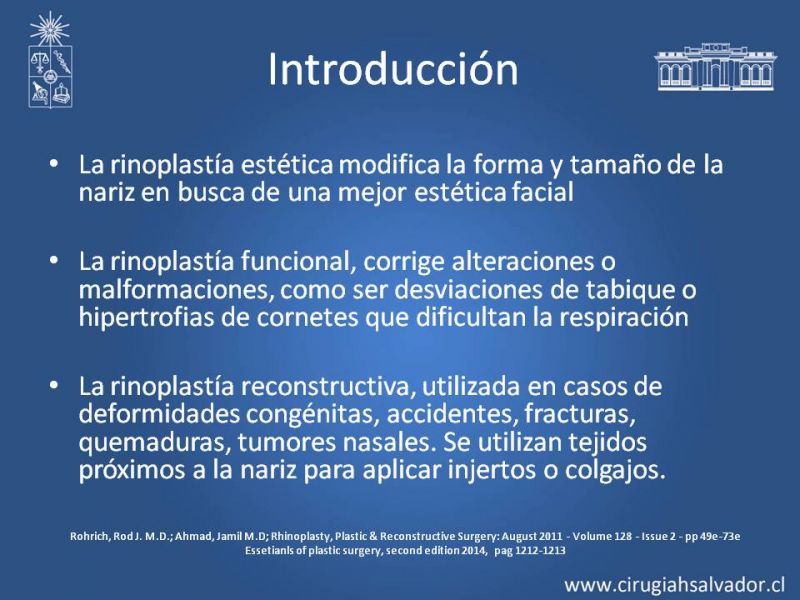 Introducción

• La rinoplastía estética modifica la forma y tamaño de la nariz en busca de una mejor estética facial

• La rinoplastía funcional, corrige alteraciones o malformaciones, como ser desviaciones de tabique o hipertrofias de cornetes que dificultan la respiración

• La rinoplastía reconstructiva, utilizada en casos de deformidades congénitas, accidentes, fracturas, quemaduras, tumores nasales. Se utilizan tejidos próximos a la nariz para aplicar injertos o colgajos.

Rohrich, Rod J. M.D.; Ahmad, Jamil M.D; Rhinoplasty, Plastic & Reconstructive Surgery: August 2011 - Volume 128 - Issue 2 - pp 49e-73e
Essetianls of plastic surgery, second edition 2014, pag 1212-1213

www.cirugiahsalvador.cl